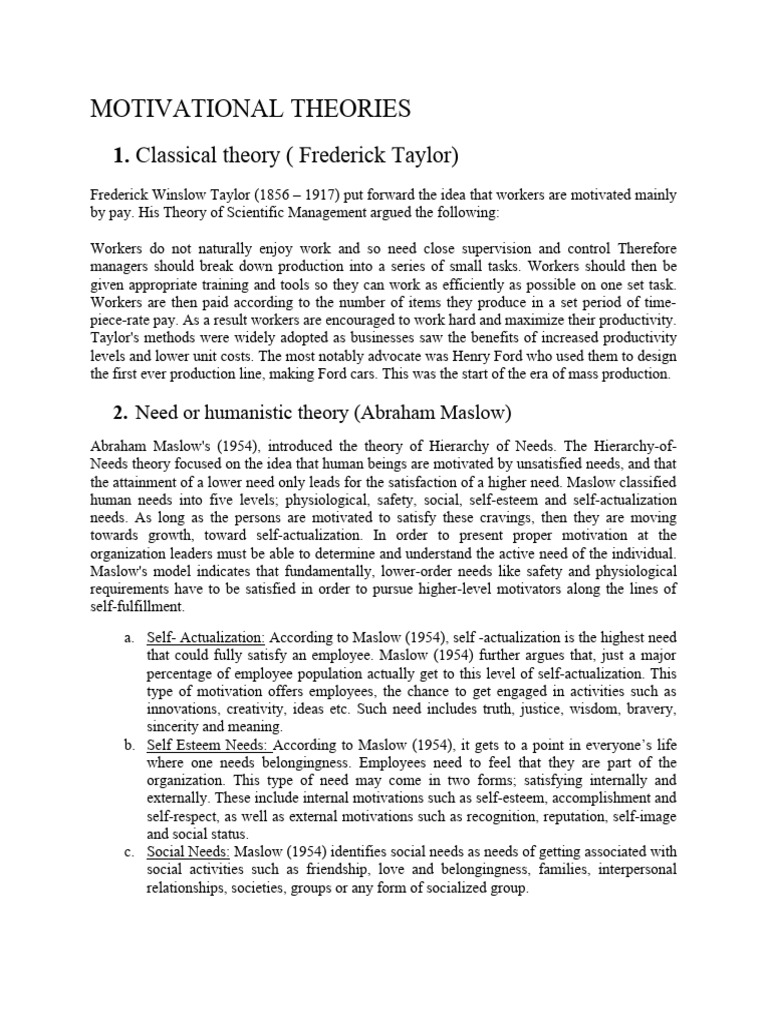 MOTIVATIONAL THEORIES

1. Classical theory ( Frederick Taylor)

Frederick Winslow Taylor (1856 – 1917) put forward the idea that workers are motivated mainly by pay. His Theory of Scientific Management argued the following:

Workers do not naturally enjoy work and so need close supervision and control Therefore managers should break down production into a series of small tasks. Workers should then be given appropriate training and tools so they can work as efficiently as possible on one set task. Workers are then paid according to the number of items they produce in a set period of time-piece-rate pay. As a result workers are encouraged to work hard and maximize their productivity. Taylor's methods were widely adopted as businesses saw the benefits of increased productivity levels and lower unit costs. The most notably advocate was Henry Ford who used them to design the first ever production line, making Ford cars. This was the start of the era of mass production.

2. Need or humanistic theory (Abraham Maslow)

Abraham Maslow's (1954), introduced the theory of Hierarchy of Needs. The Hierarchy-of-Needs theory focused on the idea that human beings are motivated by unsatisfied needs, and that the attainment of a lower need only leads for the satisfaction of a higher need. Maslow classified human needs into five levels; physiological, safety, social, self-esteem and self-actualization needs. As long as the persons are motivated to satisfy these cravings, then they are moving towards growth, toward self-actualization. In order to present proper motivation at the organization leaders must be able to determine and understand the active need of the individual. Maslow's model indicates that fundamentally, lower-order needs like safety and physiological requirements have to be satisfied in order to pursue higher-level motivators along the lines of self-fulfillment.

a. Self- Actualization: According to Maslow (1954), self -actualization is the highest need that could fully satisfy an employee. Maslow (1954) further argues that, just a major percentage of employee population actually get to this level of self-actualization. This type of motivation offers employees, the chance to get engaged in activities such as innovations, creativity, ideas etc. Such need includes truth, justice, wisdom, bravery, sincerity and meaning.

b. Self Esteem Needs: According to Maslow (1954), it gets to a point in everyone's life where one needs belongingness. Employees need to feel that they are part of the organization. This type of need may come in two forms; satisfying internally and externally. These include internal motivations such as self-esteem, accomplishment and self-respect, as well as external motivations such as recognition, reputation, self-image and social status.

c. Social Needs: Maslow (1954) identifies social needs as needs of getting associated with social activities such as friendship, love and belongingness, families, interpersonal relationships, societies, groups or any form of socialized group.